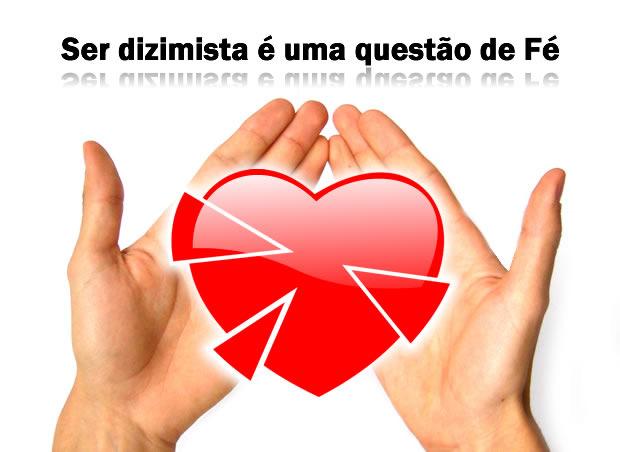 Ser dizimista é uma questão de Fé